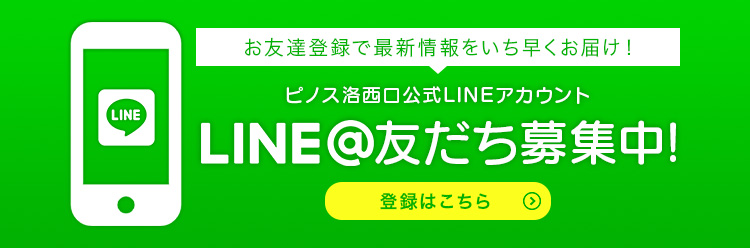 LINE

お友達登録で最新情報をいち早くお届け！

ピノス洛西口公式LINEアカウント

LINE@友だち募集中!

登録はこちら